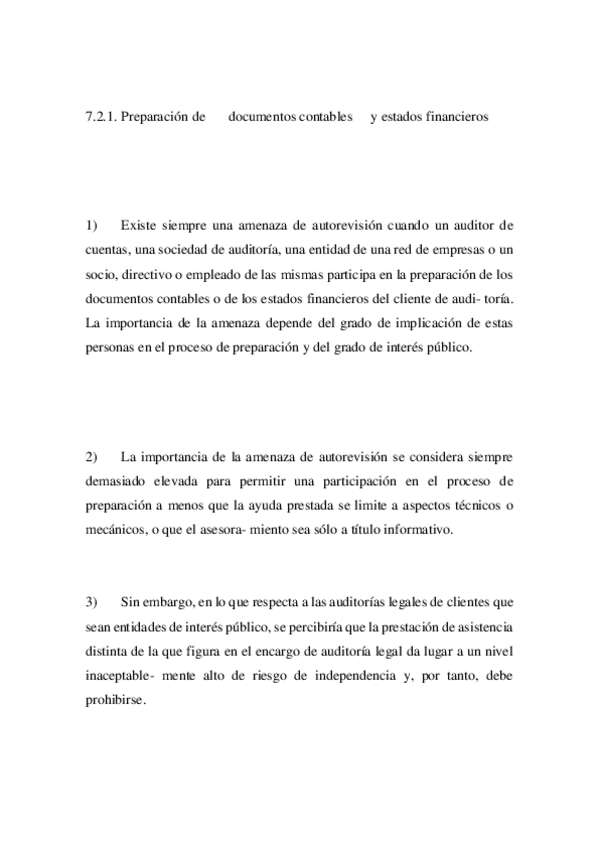 7.2.1. Preparación de documentos contables y estados financieros

1) Existe siempre una amenaza de autorevisión cuando un auditor de cuentas, una sociedad de auditoría, una entidad de una red de empresas o un socio, directivo o empleado de las mismas participa en la preparación de los documentos contables o de los estados financieros del cliente de audi- toría. La importancia de la amenaza depende del grado de implicación de estas personas en el proceso de preparación y del grado de interés público.

2) La importancia de la amenaza de autorevisión se considera siempre demasiado elevada para permitir una participación en el proceso de preparación a menos que la ayuda prestada se limite a aspectos técnicos o mecánicos, o que el asesora- miento sea sólo a título informativo.

3) Sin embargo, en lo que respecta a las auditorías legales de clientes que sean entidades de interés público, se percibiría que la prestación de asistencia distinta de la que figura en el encargo de auditoría legal da lugar a un nivel inaceptable- mente alto de riesgo de independencia y, por tanto, debe prohibirse.